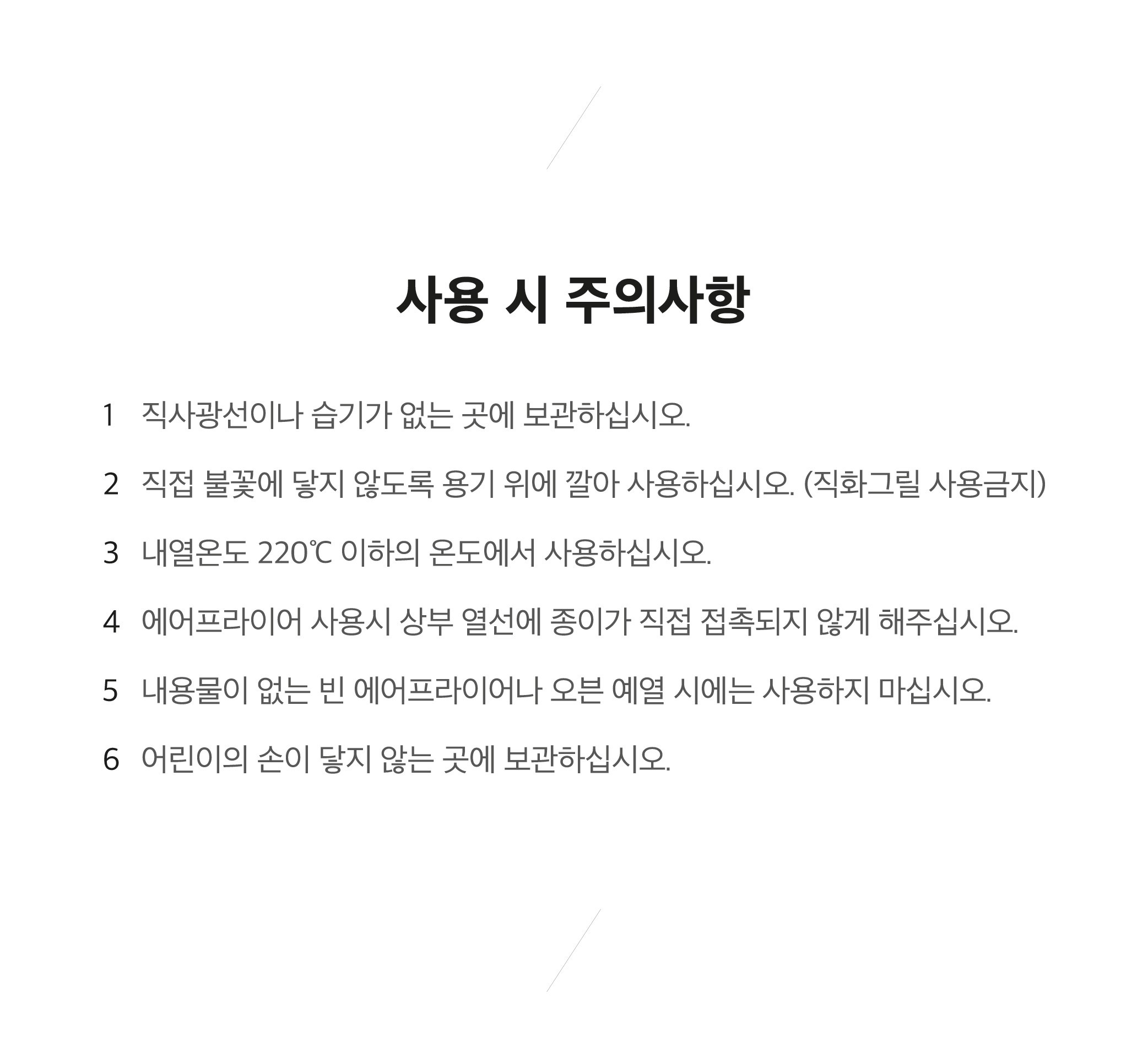 사용 시 주의사항

1 직사광선이나 습기가 없는 곳에 보관하십시오.

2 직접 불꽃에 닿지 않도록 용기 위에 깔아 사용하십시오. (직화그릴 사용금지)

3 내열온도 220℃ 이하의 온도에서 사용하십시오.

4 에어프라이어 사용시 상부 열선에 종이가 직접 접촉되지 않게 해주십시오.

5 내용물이 없는 빈 에어프라이어나 오븐 예열 시에는 사용하지 마십시오.

6 어린이의 손이 닿지 않는 곳에 보관하십시오.